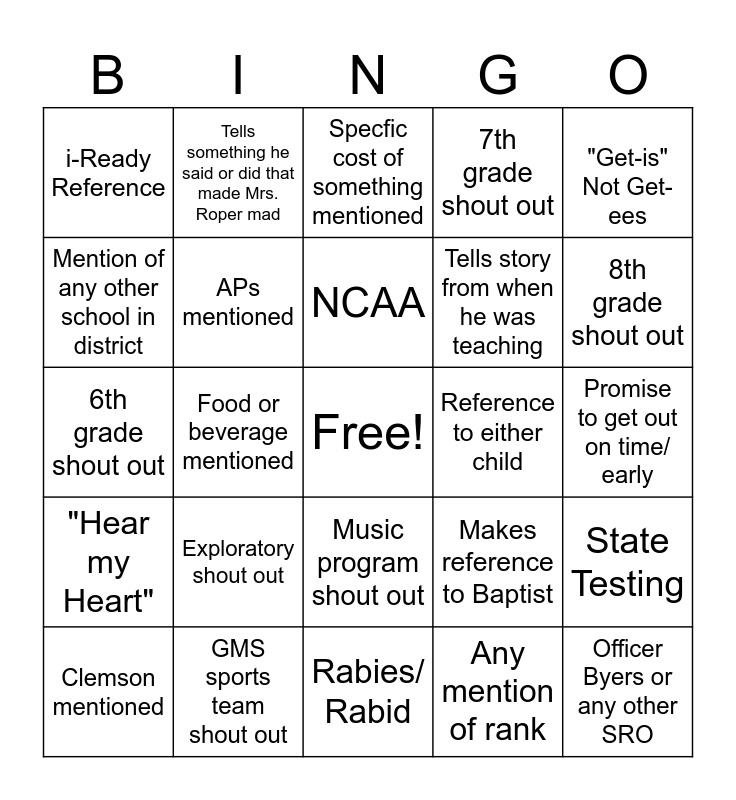 | B | I | N | G | O |
|---|---|---|---|---|
| i-Ready Reference | Tells something he said or did that made Mrs. Roper mad | Specfic cost of something mentioned | 7th grade shout out | "Get-is" Not Get-ees |
| Mention of any other school in district | APs mentioned | NCAA | Tells story from when he was teaching | 8th grade shout out |
| 6th grade shout out | Food or beverage mentioned | Free! | Reference to either child | Promise to get out on time/ early |
| "Hear my Heart" | Exploratory shout out | Music program shout out | Makes reference to Baptist | State Testing |
| Clemson mentioned | GMS sports team shout out | Rabies/ Rabid | Any mention of rank | Officer Byers or any other SRO |